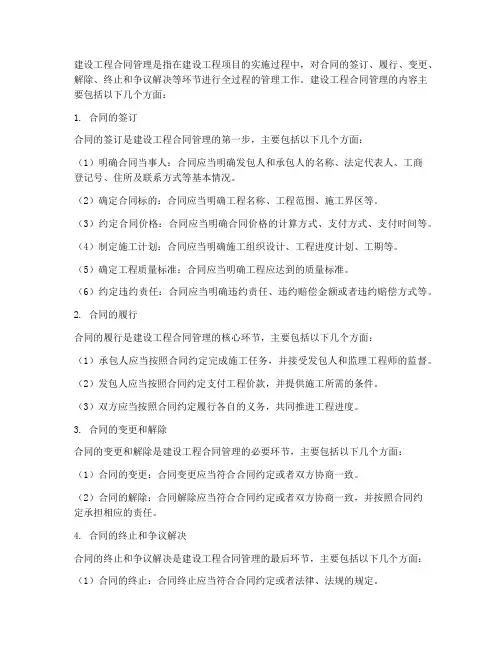 建设工程合同管理是指在建设工程项目的实施过程中，对合同的签订、履行、变更、解除、终止和争议解决等环节进行全过程的管理工作。建设工程合同管理的内容主要包括以下几个方面：

1. 合同的签订

合同的签订是建设工程合同管理的第一步，主要包括以下几个方面：

（1）明确合同当事人：合同应当明确发包人和承包人的名称、法定代表人、工商登记号、住所及联系方式等基本情况。

（2）确定合同标的：合同应当明确工程名称、工程范围、施工界区等。

（3）约定合同价格：合同应当明确合同价格的计算方式、支付方式、支付时间等。

（4）制定施工计划：合同应当明确施工组织设计、工程进度计划、工期等。

（5）确定工程质量标准：合同应当明确工程应达到的质量标准。

（6）约定违约责任：合同应当明确违约责任、违约赔偿金额或者违约赔偿方式等。

2. 合同的履行

合同的履行是建设工程合同管理的核心环节，主要包括以下几个方面：

（1）承包人应当按照合同约定完成施工任务，并接受发包人和监理工程师的监督。

（2）发包人应当按照合同约定支付工程价款，并提供施工所需的条件。

（3）双方应当按照合同约定履行各自的义务，共同推进工程进度。

3. 合同的变更和解除

合同的变更和解除是建设工程合同管理的必要环节，主要包括以下几个方面：

（1）合同的变更：合同变更应当符合合同约定或者双方协商一致。

（2）合同的解除：合同解除应当符合合同约定或者双方协商一致，并按照合同约定承担相应的责任。

4. 合同的终止和争议解决

合同的终止和争议解决是建设工程合同管理的最后环节，主要包括以下几个方面：

（1）合同的终止：合同终止应当符合合同约定或者法律、法规的规定。